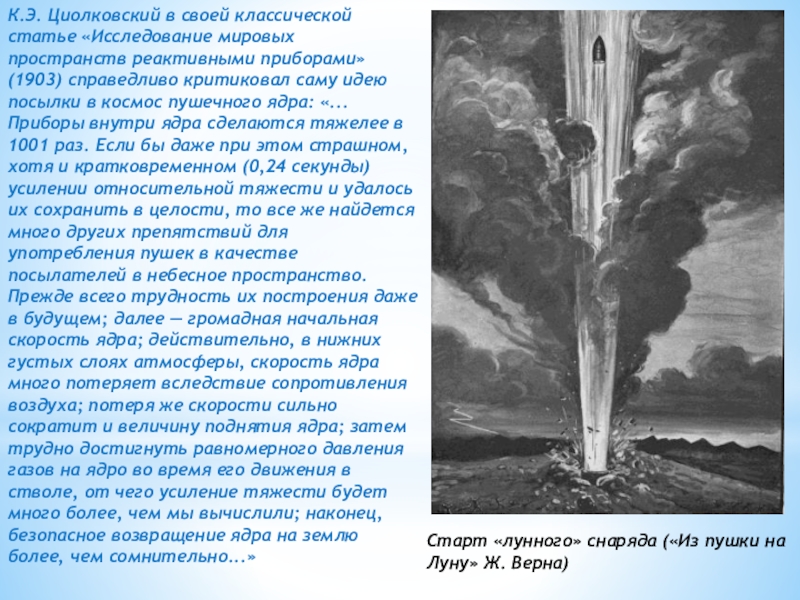 К.Э. Циолковский в своей классической статье «Исследование мировых пространств реактивными приборами» (1903) справедливо критиковал саму идею посылки в космос пушечного ядра: «... Приборы внутри ядра сделаются тяжелее в 1001 раз. Если бы даже при этом страшном, хотя и кратковременном (0,24 секунды) усилении относительной тяжести и удалось их сохранить в целости, то все же найдется много других препятствий для употребления пушек в качестве посылателей в небесное пространство. Прежде всего трудность их построения даже в будущем; далее — громадная начальная скорость ядра; действительно, в нижних густых слоях атмосферы, скорость ядра много потеряет вследствие сопротивления воздуха; потеря же скорости сильно сократит и величину поднятия ядра; затем трудно достигнуть равномерного давления газов на ядро во время его движения в стволе, от чего усиление тяжести будет много более, чем мы вычислили; наконец, безопасное возвращение ядра на землю более, чем сомнительно...»

Старт «лунного» снаряда («Из пушки на Луну» Ж. Верна)